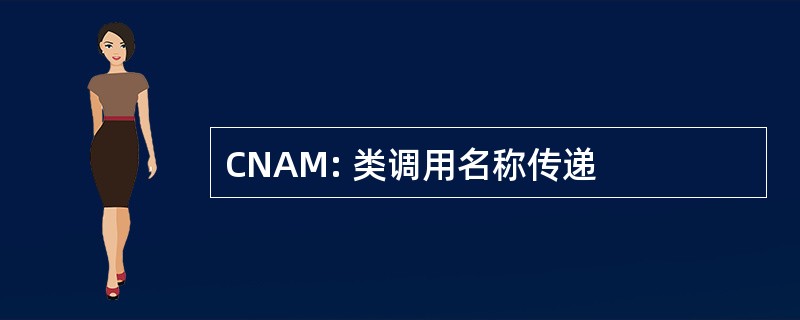 CNAM: 类调用名称传递